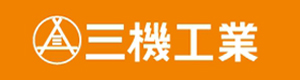 三機工業